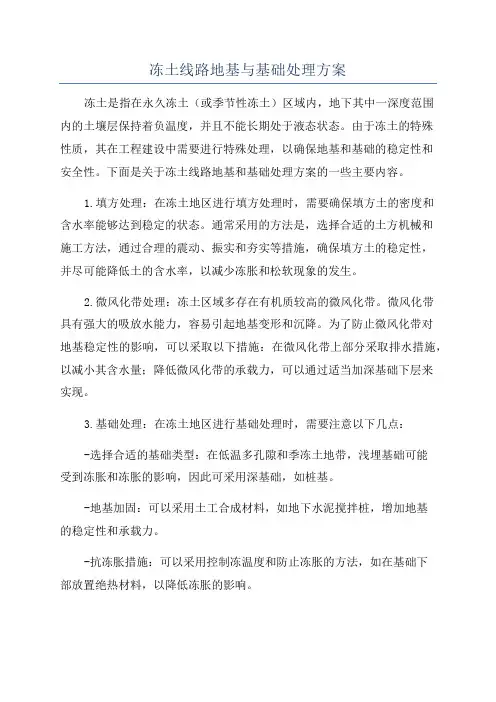 冻土线路地基与基础处理方案

冻土是指在永久冻土（或季节性冻土）区域内，地下其中一深度范围内的土壤层保持着负温度，并且不能长期处于液态状态。由于冻土的特殊性质，其在工程建设中需要进行特殊处理，以确保地基和基础的稳定性和安全性。下面是关于冻土线路地基和基础处理方案的一些主要内容。

1.填方处理：在冻土地区进行填方处理时，需要确保填方土的密度和含水率能够达到稳定的状态。通常采用的方法是，选择合适的土方机械和施工方法，通过合理的震动、振实和夯实等措施，确保填方土的稳定性，并尽可能降低土的含水率，以减少冻胀和松软现象的发生。

2.微风化带处理：冻土区域多存在有机质较高的微风化带。微风化带具有强大的吸放水能力，容易引起地基变形和沉降。为了防止微风化带对地基稳定性的影响，可以采取以下措施：在微风化带上部分采取排水措施，以减小其含水量；降低微风化带的承载力，可以通过适当加深基础下层来实现。

3.基础处理：在冻土地区进行基础处理时，需要注意以下几点：

-选择合适的基础类型：在低温多孔隙和季冻土地带，浅埋基础可能受到冻胀和冻胀的影响，因此可采用深基础，如桩基。

-地基加固：可以采用土工合成材料，如地下水泥搅拌桩，增加地基的稳定性和承载力。

-抗冻胀措施：可以采用控制冻温度和防止冻胀的方法，如在基础下部放置绝热材料，以降低冻胀的影响。